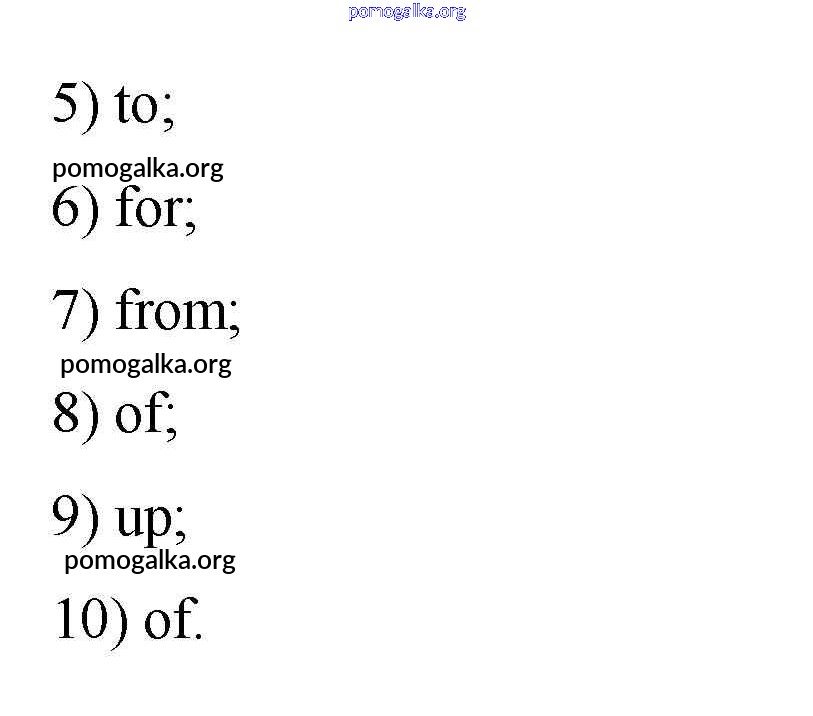 5) to;

6) for;

7) from;

8) of;

9) up;

10) of.

pomogalka.org